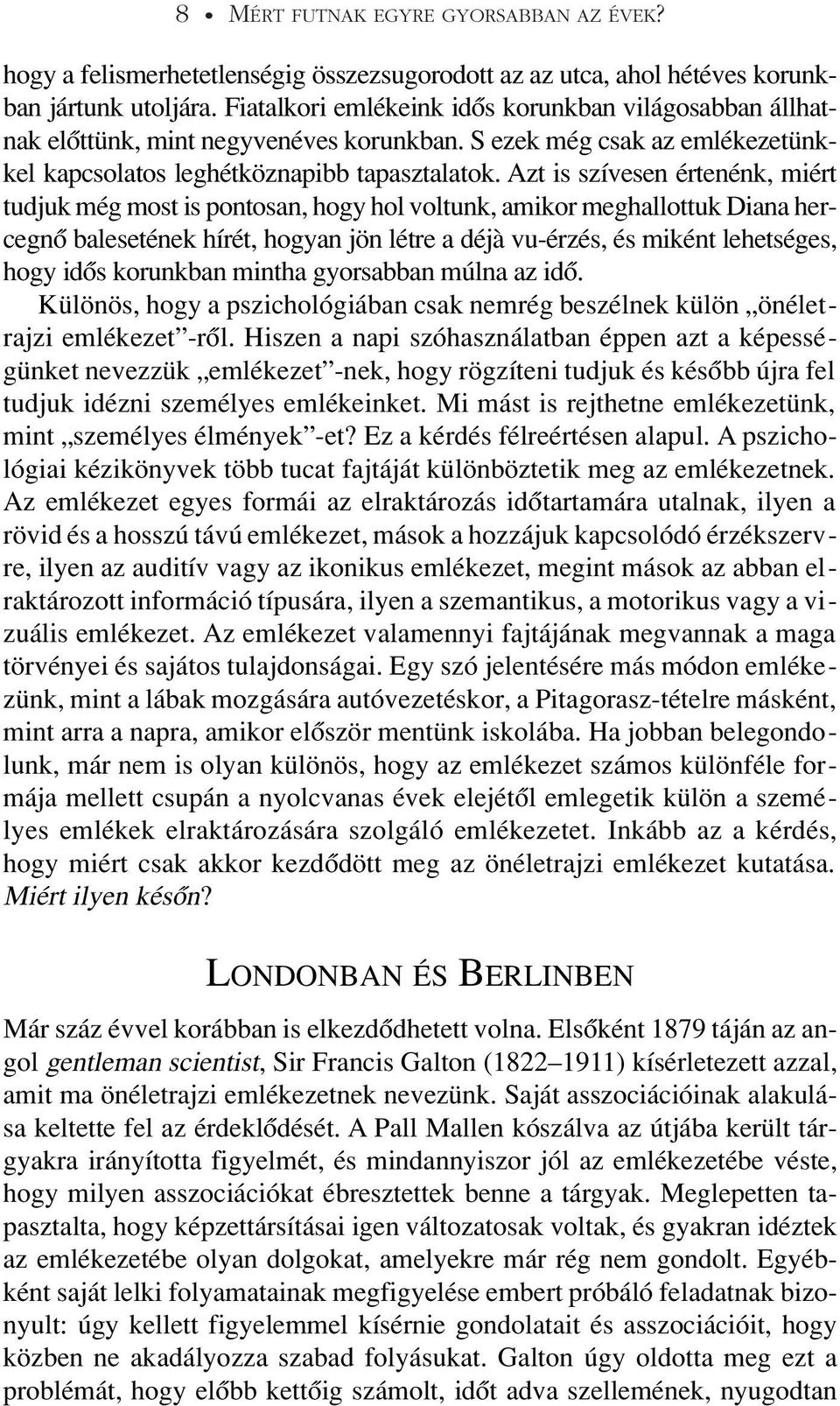 8 • MÉRT FUTNAK EGYRE GYORSABBAN AZ ÉVEK?

hogy a felismerhetetlenségig összezsugorodott az az utca, ahol hétéves korunkban jártunk utoljára. Fiatalkori emlékeink idős korunkban világosabban állhatnak előttünk, mint negyvenéves korunkban. S ezek még csak az emlékezetünkkel kapcsolatos leghétköznapibb tapasztalatok. Azt is szívesen értenénk, miért tudjuk még most is pontosan, hogy hol voltunk, amikor meghallottuk Diana hercegnő balesetének hírét, hogyan jön létre a déjà vu-érzés, és miként lehetséges, hogy idős korunkban mintha gyorsabban múlna az idő.

Különös, hogy a pszichológiában csak nemrég beszélnek külön „önéletrajzi emlékezet”-ről. Hiszen a napi szóhasználatban éppen azt a képességünket nevezzük „emlékezet”-nek, hogy rögzíteni tudjuk és később újra fel tudjuk idézni személyes emlékeinket. Mi mást is rejthetne emlékezetünk, mint „személyes élmények”-et? Ez a kérdés félreértésen alapul. A pszichológiai kézikönyvek több tucat fajtáját különböztetik meg az emlékezetnek. Az emlékezet egyes formái az elraktározás időtartamára utalnak, ilyen a rövid és a hosszú távú emlékezet, mások a hozzájuk kapcsolódó érzékszervre, ilyen az auditív vagy az ikonikus emlékezet, megint mások az abban elraktározott információ típusára, ilyen a szemantikus, a motorikus vagy a vizuális emlékezet. Az emlékezet valamennyi fajtájának megvannak a maga törvényei és sajátos tulajdonságai. Egy szó jelentésére más módon emlékezünk, mint a lábak mozgására autóvezetéskor, a Pitagorasz-tételre másként, mint arra a napra, amikor először mentünk iskolába. Ha jobban belegondolunk, már nem is olyan különös, hogy az emlékezet számos különféle formája mellett csupán a nyolcvanas évek elejétől emlegetik külön a személyes emlékek elraktározására szolgáló emlékezetet. Inkább az a kérdés, hogy miért csak akkor kezdődött meg az önéletrajzi emlékezet kutatása. Miért ilyen későn?

LONDONBAN ÉS BERLINBEN

Már száz évvel korábban is elkezdődhetett volna. Elsőként 1879 táján az angol gentleman scientist, Sir Francis Galton (1822–1911) kísérletezett azzal, amit ma önéletrajzi emlékezetnek nevezünk. Saját asszociációinak alakulása keltette fel az érdeklődését. A Pall Mallen kószálva az útjába került tárgyakra irányította figyelmét, és mindannyiszor jól az emlékezetébe véste, hogy milyen asszociációkat ébresztettek benne a tárgyak. Meglepetten tapasztalta, hogy képzettársításai igen változatosak voltak, és gyakran idéztek az emlékezetébe olyan dolgokat, amelyekre már rég nem gondolt. Egyébként saját lelki folyamatainak megfigyelése embert próbáló feladatnak bizonyult: úgy kellett figyelemmel kísérnie gondolatait és asszociációit, hogy közben ne akadályozza szabad folyásukat. Galton úgy oldotta meg ezt a problémát, hogy előbb kettőig számolt, időt adva szellemének, nyugodtan